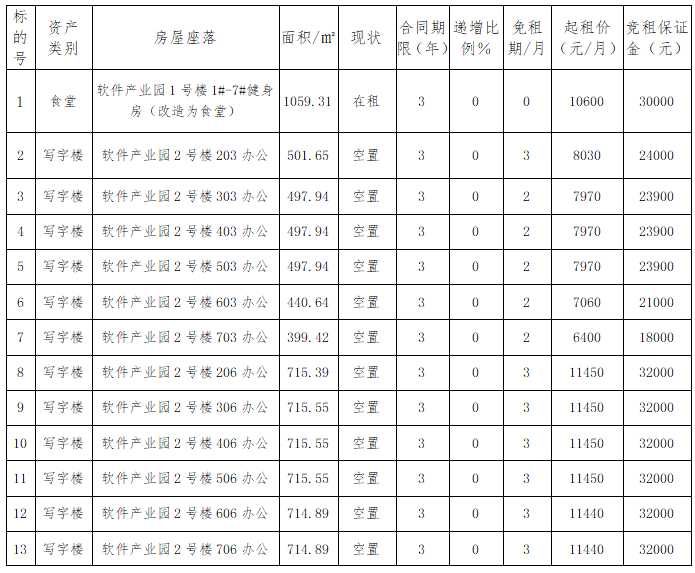 | 标的号 | 资产类别 | 房屋座落 | 面积/㎡ | 现状 | 合同期限（年） | 递增比例% | 免租期/月 | 起租价（元/月） | 竞租保证金（元） |
|---|---|---|---|---|---|---|---|---|---|
| 1 | 食堂 | 软件产业园1号楼1#-7#健身房（改造为食堂） | 1059.31 | 在租 | 3 | 0 | 0 | 10600 | 30000 |
| 2 | 写字楼 | 软件产业园2号楼203办公 | 501.65 | 空置 | 3 | 0 | 3 | 8030 | 24000 |
| 3 | 写字楼 | 软件产业园2号楼303办公 | 497.94 | 空置 | 3 | 0 | 2 | 7970 | 23900 |
| 4 | 写字楼 | 软件产业园2号楼403办公 | 497.94 | 空置 | 3 | 0 | 2 | 7970 | 23900 |
| 5 | 写字楼 | 软件产业园2号楼503办公 | 497.94 | 空置 | 3 | 0 | 2 | 7970 | 23900 |
| 6 | 写字楼 | 软件产业园2号楼603办公 | 440.64 | 空置 | 3 | 0 | 2 | 7060 | 21000 |
| 7 | 写字楼 | 软件产业园2号楼703办公 | 399.42 | 空置 | 3 | 0 | 2 | 6400 | 18000 |
| 8 | 写字楼 | 软件产业园2号楼206办公 | 715.39 | 空置 | 3 | 0 | 3 | 11450 | 32000 |
| 9 | 写字楼 | 软件产业园2号楼306办公 | 715.55 | 空置 | 3 | 0 | 3 | 11450 | 32000 |
| 10 | 写字楼 | 软件产业园2号楼406办公 | 715.55 | 空置 | 3 | 0 | 3 | 11450 | 32000 |
| 11 | 写字楼 | 软件产业园2号楼506办公 | 715.55 | 空置 | 3 | 0 | 3 | 11450 | 32000 |
| 12 | 写字楼 | 软件产业园2号楼606办公 | 714.89 | 空置 | 3 | 0 | 3 | 11440 | 32000 |
| 13 | 写字楼 | 软件产业园2号楼706办公 | 714.89 | 空置 | 3 | 0 | 3 | 11440 | 32000 |